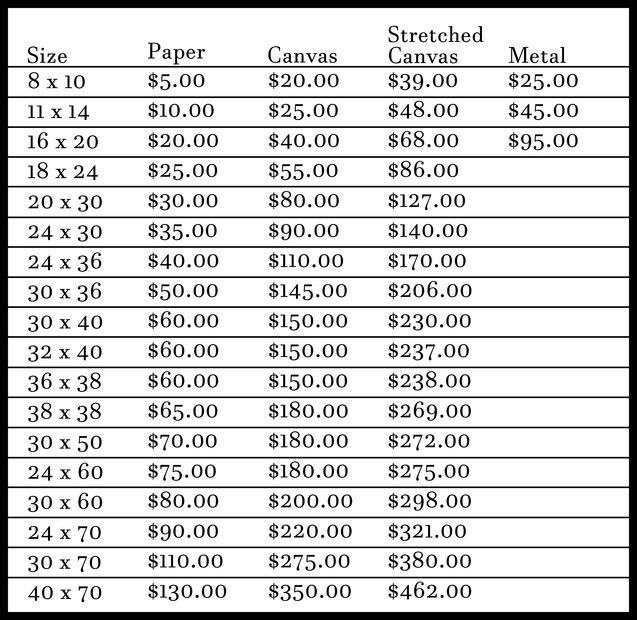 | Size | Paper | Canvas | Stretched Canvas | Metal |
|---|---|---|---|---|
| 8 x 10 | \$5.00 | \$20.00 | \$39.00 | \$25.00 |
| 11 x 14 | \$10.00 | \$25.00 | \$48.00 | \$45.00 |
| 16 x 20 | \$20.00 | \$40.00 | \$68.00 | \$95.00 |
| 18 x 24 | \$25.00 | \$55.00 | \$86.00 | |
| 20 x 30 | \$30.00 | \$80.00 | \$127.00 | |
| 24 x 30 | \$35.00 | \$90.00 | \$140.00 | |
| 24 x 36 | \$40.00 | \$110.00 | \$170.00 | |
| 30 x 36 | \$50.00 | \$145.00 | \$206.00 | |
| 30 x 40 | \$60.00 | \$150.00 | \$230.00 | |
| 32 x 40 | \$60.00 | \$150.00 | \$237.00 | |
| 36 x 38 | \$60.00 | \$150.00 | \$238.00 | |
| 38 x 38 | \$65.00 | \$180.00 | \$269.00 | |
| 30 x 50 | \$70.00 | \$180.00 | \$272.00 | |
| 24 x 60 | \$75.00 | \$180.00 | \$275.00 | |
| 30 x 60 | \$80.00 | \$200.00 | \$298.00 | |
| 24 x 70 | \$90.00 | \$220.00 | \$321.00 | |
| 30 x 70 | \$110.00 | \$275.00 | \$380.00 | |
| 40 x 70 | \$130.00 | \$350.00 | \$462.00 | |